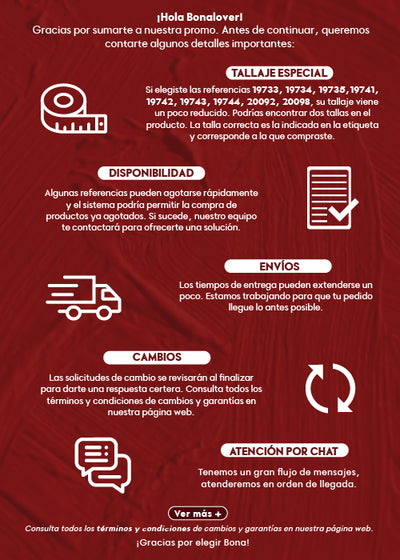 ¡Hola Bonalover!
Gracias por sumarte a nuestra promo. Antes de continuar, queremos contarte algunos detalles importantes:

TALLAJE ESPECIAL

Si elegiste las referencias 19733, 19734, 19735,19741, 19742, 19743, 19744, 20092, 20098, su tallaje viene un poco reducido. Podrías encontrar dos tallas en el producto. La talla correcta es la indicada en la etiqueta y corresponde a la que compraste.

DISPONIBILIDAD

Algunas referencias pueden agotarse rápidamente y el sistema podría permitir la compra de productos ya agotados. Si sucede, nuestro equipo te contactará para ofrecerte una solución.

ENVÍOS

Los tiempos de entrega pueden extenderse un poco. Estamos trabajando para que tu pedido llegue lo antes posible.

CAMBIOS

Las solicitudes de cambio se revisarán al finalizar para darte una respuesta certera. Consulta todos los términos y condiciones de cambios y garantías en nuestra página web.

ATENCIÓN POR CHAT

Tenemos un gran flujo de mensajes, atenderemos en orden de llegada.

Ver más +

Consulta todos los términos y condiciones de cambios y garantías en nuestra página web.

¡Gracias por elegir Bona!